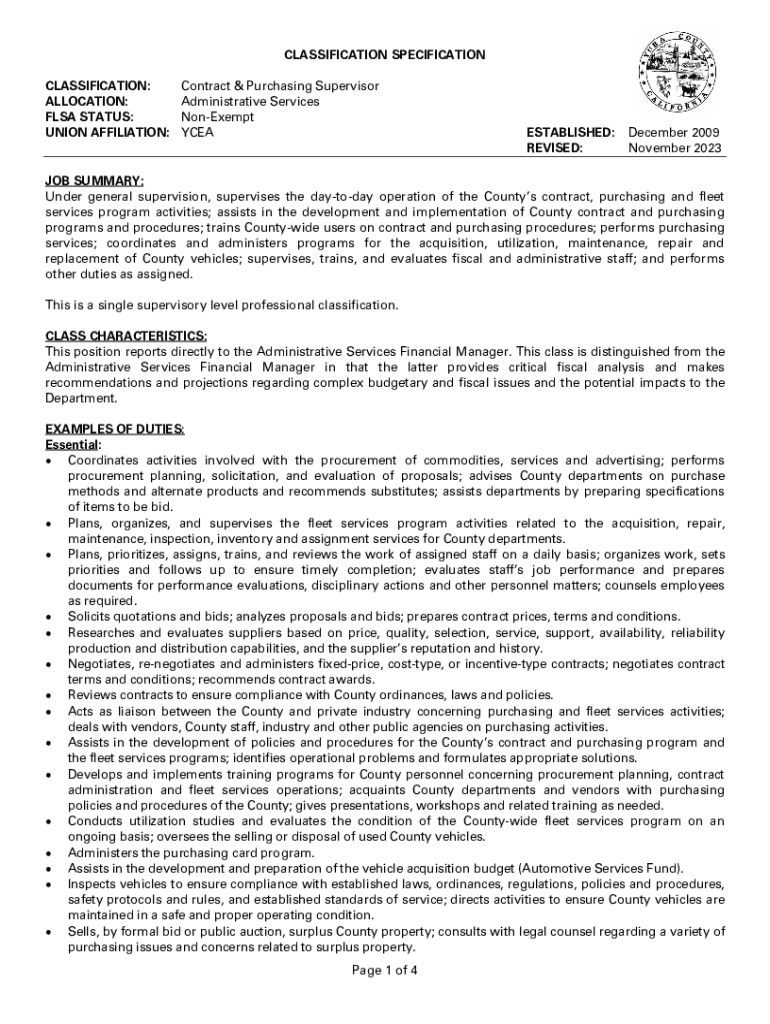 CLASSIFICATION SPECIFICATION

YUBA COUNTY CALIFORNIA

CLASSIFICATION: Contract & Purchasing Supervisor
ALLOCATION: Administrative Services
FLSA STATUS: Non-Exempt
UNION AFFILIATION: YCEA

ESTABLISHED: December 2009
REVISED: November 2023

JOB SUMMARY:
Under general supervision, supervises the day-to-day operation of the County's contract, purchasing and fleet services program activities; assists in the development and implementation of County contract and purchasing programs and procedures; trains County-wide users on contract and purchasing procedures; performs purchasing services; coordinates and administers programs for the acquisition, utilization, maintenance, repair and replacement of County vehicles; supervises, trains, and evaluates fiscal and administrative staff; and performs other duties as assigned.

This is a single supervisory level professional classification.

CLASS CHARACTERISTICS:
This position reports directly to the Administrative Services Financial Manager. This class is distinguished from the Administrative Services Financial Manager in that the latter provides critical fiscal analysis and makes recommendations and projections regarding complex budgetary and fiscal issues and the potential impacts to the Department.

EXAMPLES OF DUTIES:
Essential:
• Coordinates activities involved with the procurement of commodities, services and advertising; performs procurement planning, solicitation, and evaluation of proposals; advises County departments on purchase methods and alternate products and recommends substitutes; assists departments by preparing specifications of items to be bid.
• Plans, organizes, and supervises the fleet services program activities related to the acquisition, repair, maintenance, inspection, inventory and assignment services for County departments.
• Plans, prioritizes, assigns, trains, and reviews the work of assigned staff on a daily basis; organizes work, sets priorities and follows up to ensure timely completion; evaluates staff's job performance and prepares documents for performance evaluations, disciplinary actions and other personnel matters; counsels employees as required.
• Solicits quotations and bids; analyzes proposals and bids; prepares contract prices, terms and conditions.
• Researches and evaluates suppliers based on price, quality, selection, service, support, availability, reliability production and distribution capabilities, and the supplier's reputation and history.
• Negotiates, re-negotiates and administers fixed-price, cost-type, or incentive-type contracts; negotiates contract terms and conditions; recommends contract awards.
• Reviews contracts to ensure compliance with County ordinances, laws and policies.
• Acts as liaison between the County and private industry concerning purchasing and fleet services activities; deals with vendors, County staff, industry and other public agencies on purchasing activities.
• Assists in the development of policies and procedures for the County's contract and purchasing program and the fleet services programs; identifies operational problems and formulates appropriate solutions.
• Develops and implements training programs for County personnel concerning procurement planning, contract administration and fleet services operations; acquaints County departments and vendors with purchasing policies and procedures of the County; gives presentations, workshops and related training as needed.
• Conducts utilization studies and evaluates the condition of the County-wide fleet services program on an ongoing basis; oversees the selling or disposal of used County vehicles.
• Administers the purchasing card program.
• Assists in the development and preparation of the vehicle acquisition budget (Automotive Services Fund).
• Inspects vehicles to ensure compliance with established laws, ordinances, regulations, policies and procedures, safety protocols and rules, and established standards of service; directs activities to ensure County vehicles are maintained in a safe and proper operating condition.
• Sells, by formal bid or public auction, surplus County property; consults with legal counsel regarding a variety of purchasing issues and concerns related to surplus property.

Page 1 of 4